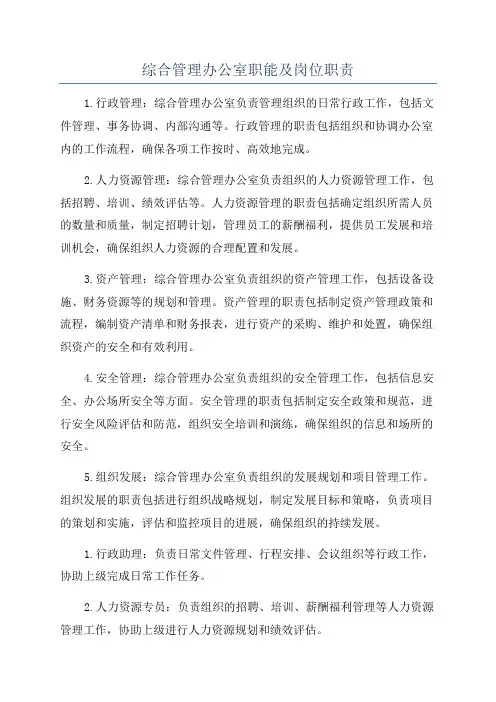 综合管理办公室职能及岗位职责

1.行政管理：综合管理办公室负责管理组织的日常行政工作，包括文件管理、事务协调、内部沟通等。行政管理的职责包括组织和协调办公室内的工作流程，确保各项工作按时、高效地完成。

2.人力资源管理：综合管理办公室负责组织的人力资源管理工作，包括招聘、培训、绩效评估等。人力资源管理的职责包括确定组织所需人员的数量和质量，制定招聘计划，管理员工的薪酬福利，提供员工发展和培训机会，确保组织人力资源的合理配置和发展。

3.资产管理：综合管理办公室负责组织的资产管理工作，包括设备设施、财务资源等的规划和管理。资产管理的职责包括制定资产管理政策和流程，编制资产清单和财务报表，进行资产的采购、维护和处置，确保组织资产的安全和有效利用。

4.安全管理：综合管理办公室负责组织的安全管理工作，包括信息安全、办公场所安全等方面。安全管理的职责包括制定安全政策和规范，进行安全风险评估和防范，组织安全培训和演练，确保组织的信息和场所的安全。

5.组织发展：综合管理办公室负责组织的发展规划和项目管理工作。组织发展的职责包括进行组织战略规划，制定发展目标和策略，负责项目的策划和实施，评估和监控项目的进展，确保组织的持续发展。

1.行政助理：负责日常文件管理、行程安排、会议组织等行政工作，协助上级完成日常工作任务。

2.人力资源专员：负责组织的招聘、培训、薪酬福利管理等人力资源管理工作，协助上级进行人力资源规划和绩效评估。